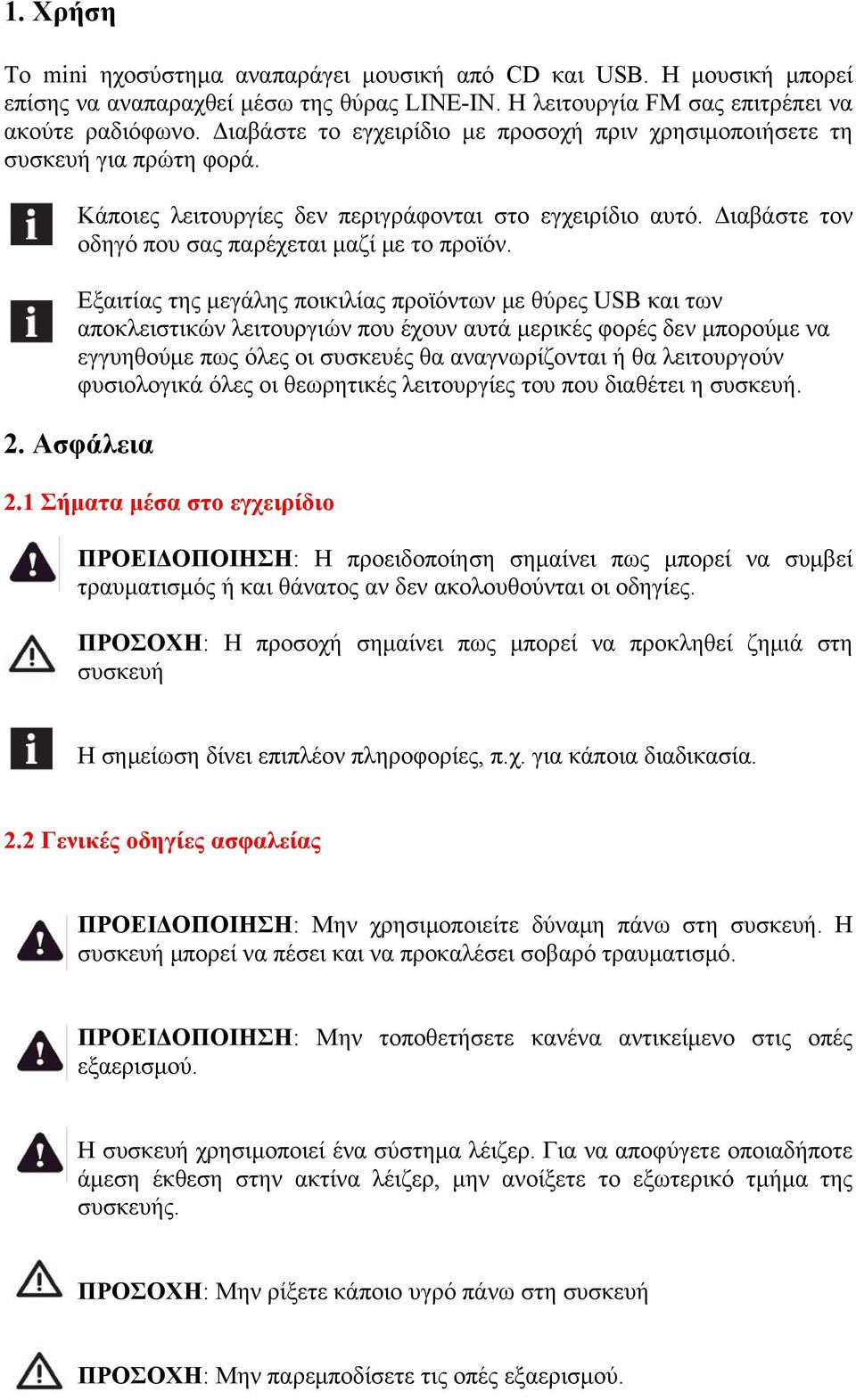 1. Χρήση

Το mini ηχοσύστημα αναπαράγει μουσική από CD και USB. Η μουσική μπορεί επίσης να αναπαραχθεί μέσω της θύρας LINE-IN. Η λειτουργία FM σας επιτρέπει να ακούτε ραδιόφωνο. Διαβάστε το εγχειρίδιο με προσοχή πριν χρησιμοποιήσετε τη συσκευή για πρώτη φορά.

Κάποιες λειτουργίες δεν περιγράφονται στο εγχειρίδιο αυτό. Διαβάστε τον οδηγό που σας παρέχεται μαζί με το προϊόν.

Εξαιτίας της μεγάλης ποικιλίας προϊόντων με θύρες USB και των αποκλειστικών λειτουργιών που έχουν αυτά μερικές φορές δεν μπορούμε να εγγυηθούμε πως όλες οι συσκευές θα αναγνωρίζονται ή θα λειτουργούν φυσιολογικά όλες οι θεωρητικές λειτουργίες του που διαθέτει η συσκευή.

2. Ασφάλεια

2.1 Σήματα μέσα στο εγχειρίδιο

ΠΡΟΕΙΔΟΠΟΙΗΣΗ: Η προειδοποίηση σημαίνει πως μπορεί να συμβεί τραυματισμός ή και θάνατος αν δεν ακολουθούνται οι οδηγίες.

ΠΡΟΣΟΧΗ: Η προσοχή σημαίνει πως μπορεί να προκληθεί ζημιά στη συσκευή

Η σημείωση δίνει επιπλέον πληροφορίες, π.χ. για κάποια διαδικασία.

2.2 Γενικές οδηγίες ασφαλείας

ΠΡΟΕΙΔΟΠΟΙΗΣΗ: Μην χρησιμοποιείτε δύναμη πάνω στη συσκευή. Η συσκευή μπορεί να πέσει και να προκαλέσει σοβαρό τραυματισμό.

ΠΡΟΕΙΔΟΠΟΙΗΣΗ: Μην τοποθετήσετε κανένα αντικείμενο στις οπές εξαερισμού.

Η συσκευή χρησιμοποιεί ένα σύστημα λέιζερ. Για να αποφύγετε οποιαδήποτε άμεση έκθεση στην ακτίνα λέιζερ, μην ανοίξετε το εξωτερικό τμήμα της συσκευής.

ΠΡΟΣΟΧΗ: Μην ρίξετε κάποιο υγρό πάνω στη συσκευή

ΠΡΟΣΟΧΗ: Μην παρεμποδίσετε τις οπές εξαερισμού.